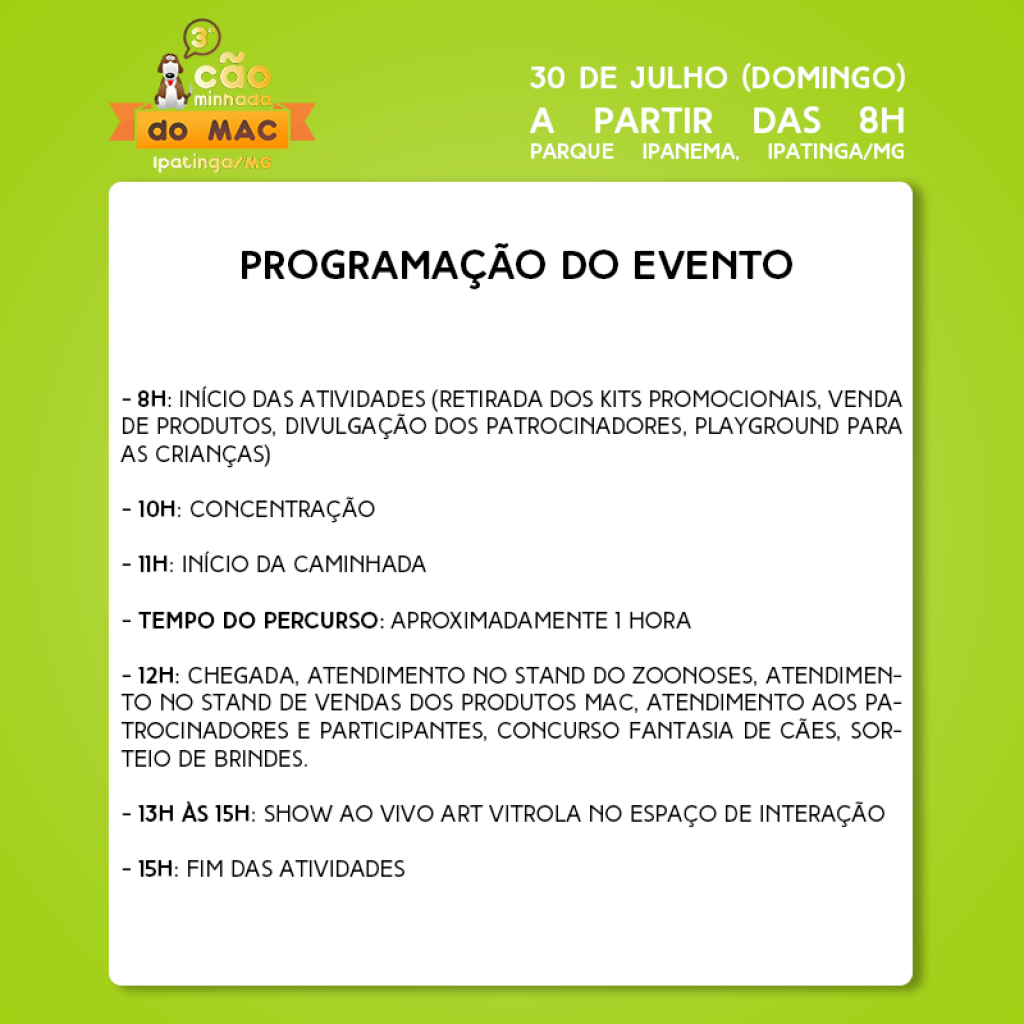 3ª cão minhada do MAC
Ipatinga/MG

30 DE JULHO (DOMINGO)
A PARTIR DAS 8H
PARQUE IPANEMA, IPATINGA/MG

PROGRAMAÇÃO DO EVENTO

- 8H: INÍCIO DAS ATIVIDADES (RETIRADA DOS KITS PROMOCIONAIS, VENDA DE PRODUTOS, DIVULGAÇÃO DOS PATROCINADORES, PLAYGROUND PARA AS CRIANÇAS)

- 10H: CONCENTRAÇÃO

- 11H: INÍCIO DA CAMINHADA

- TEMPO DO PERCURSO: APROXIMADAMENTE 1 HORA

- 12H: CHEGADA, ATENDIMENTO NO STAND DO ZOONOSES, ATENDIMENTO NO STAND DE VENDAS DOS PRODUTOS MAC, ATENDIMENTO AOS PATROCINADORES E PARTICIPANTES, CONCURSO FANTASIA DE CÃES, SORTEIO DE BRINDES.

- 13H ÀS 15H: SHOW AO VIVO ART VITROLA NO ESPAÇO DE INTERAÇÃO

- 15H: FIM DAS ATIVIDADES